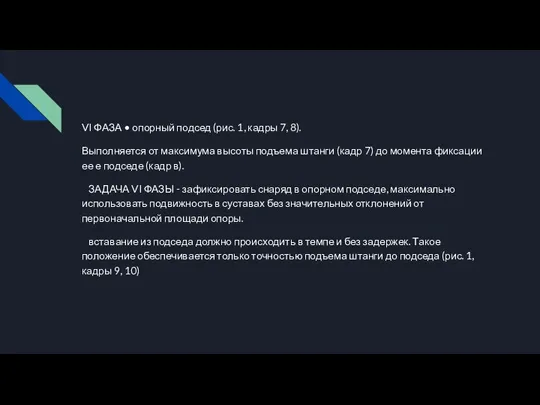 VI ФАЗА • опорный подсед (рис. 1, кадры 7, 8).

Выполняется от максимума высоты подъема штанги (кадр 7) до момента фиксации ее е подседе (кадр в).

ЗАДАЧА VI ФАЗЫ - зафиксировать снаряд в опорном подседе, максимально использовать подвижность в суставах без значительных отклонений от первоначальной площади опоры.

вставание из подседа должно происходить в темпе и без задержек. Такое положение обеспечивается только точностью подъема штанги до подседа (рис. 1, кадры 9, 10)